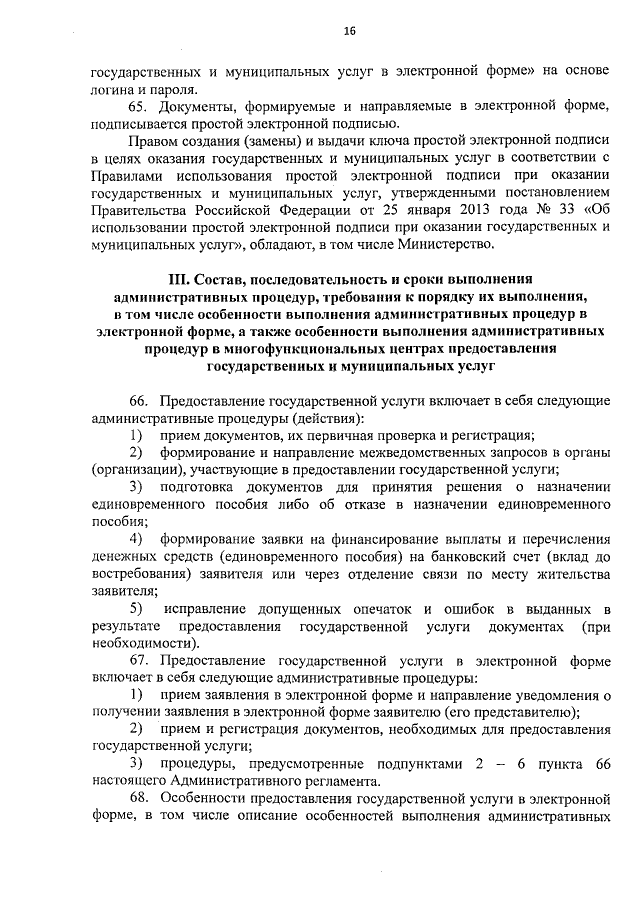 16

государственных и муниципальных услуг в электронной форме» на основе логина и пароля.

65. Документы, формируемые и направляемые в электронной форме, подписывается простой электронной подписью.

Правом создания (замены) и выдачи ключа простой электронной подписи в целях оказания государственных и муниципальных услуг в соответствии с Правилами использования простой электронной подписи при оказании государственных и муниципальных услуг, утвержденными постановлением Правительства Российской Федерации от 25 января 2013 года № 33 «Об использовании простой электронной подписи при оказании государственных и муниципальных услуг», обладают, в том числе Министерство.

III. Состав, последовательность и сроки выполнения административных процедур, требования к порядку их выполнения, в том числе особенности выполнения административных процедур в электронной форме, а также особенности выполнения административных процедур в многофункциональных центрах предоставления государственных и муниципальных услуг

66. Предоставление государственной услуги включает в себя следующие административные процедуры (действия):

1) прием документов, их первичная проверка и регистрация;

2) формирование и направление межведомственных запросов в органы (организации), участвующие в предоставлении государственной услуги;

3) подготовка документов для принятия решения о назначении единовременного пособия либо об отказе в назначении единовременного пособия;

4) формирование заявки на финансирование выплаты и перечисления денежных средств (единовременного пособия) на банковский счет (вклад до востребования) заявителя или через отделение связи по месту жительства заявителя;

5) исправление допущенных опечаток и ошибок в выданных в результате предоставления государственной услуги документах (при необходимости).

67. Предоставление государственной услуги в электронной форме включает в себя следующие административные процедуры:

1) прием заявления в электронной форме и направление уведомления о получении заявления в электронной форме заявителю (его представителю);

2) прием и регистрация документов, необходимых для предоставления государственной услуги;

3) процедуры, предусмотренные подпунктами 2 – 6 пункта 66 настоящего Административного регламента.

68. Особенности предоставления государственной услуги в электронной форме, в том числе описание особенностей выполнения административных